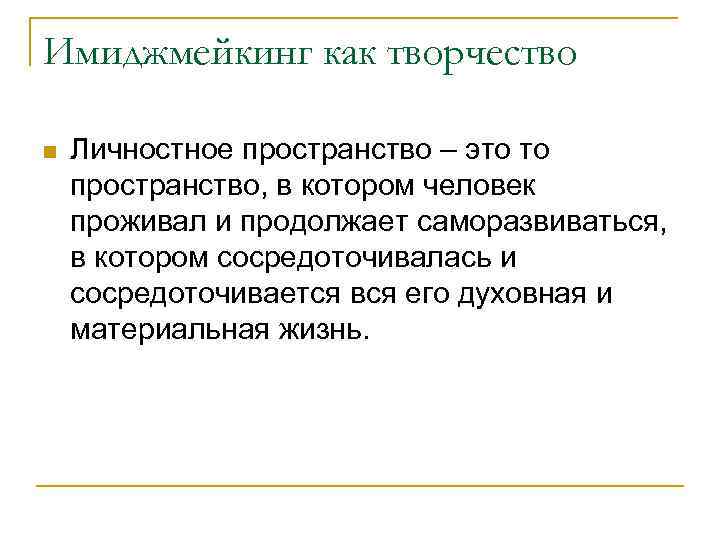 Имиджмейкинг как творчество

Личностное пространство – это то пространство, в котором человек проживал и продолжает саморазвиваться, в котором сосредоточивалась и сосредоточивается вся его духовная и материальная жизнь.